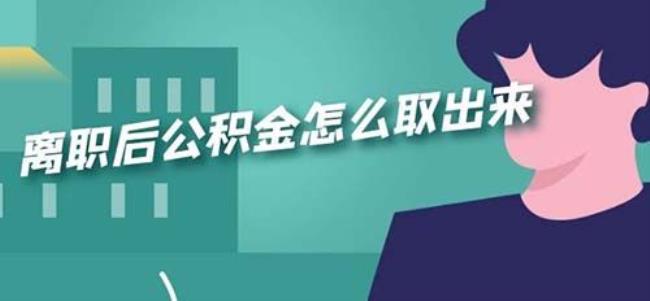 离职后公积金怎么取出来